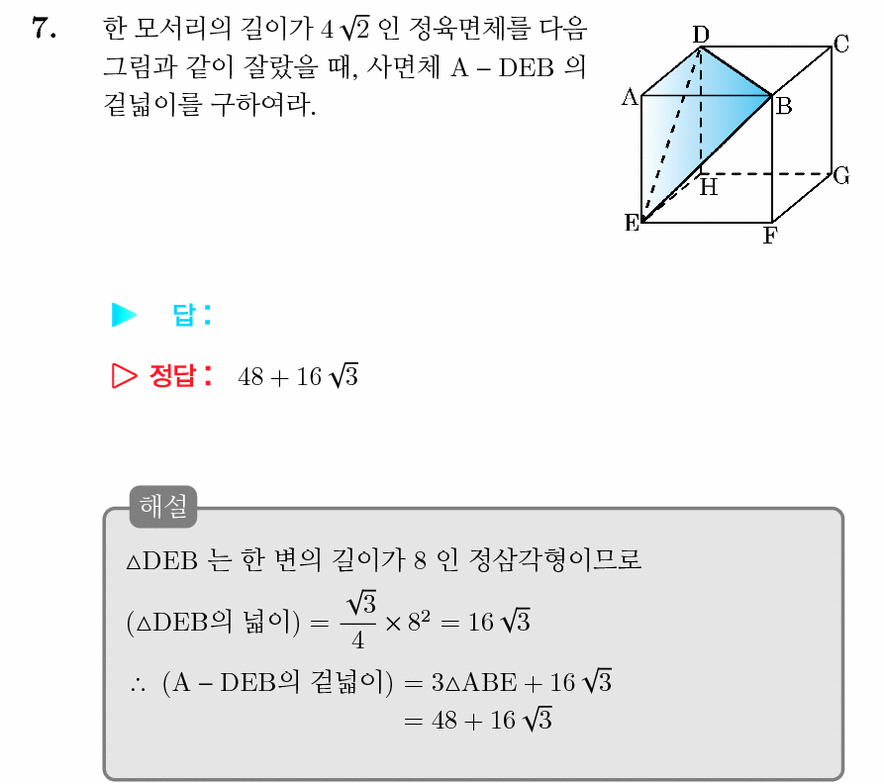 7. 한 모서리의 길이가 $4\sqrt{2}$ 인 정육면체를 다음 그림과 같이 잘랐을 때, 사면체 A – DEB 의 겉넓이를 구하여라.

D C A B H G E F

▶ 답 :

▷ 정답 : $48 + 16\sqrt{3}$

해설

$\triangle$DEB 는 한 변의 길이가 8 인 정삼각형이므로

($\triangle$DEB의 넓이) $= \frac{\sqrt{3}}{4} \times 8^2 = 16\sqrt{3}$

$\therefore$ (A – DEB의 겉넓이) $= 3\triangle ABE + 16\sqrt{3}$

$= 48 + 16\sqrt{3}$